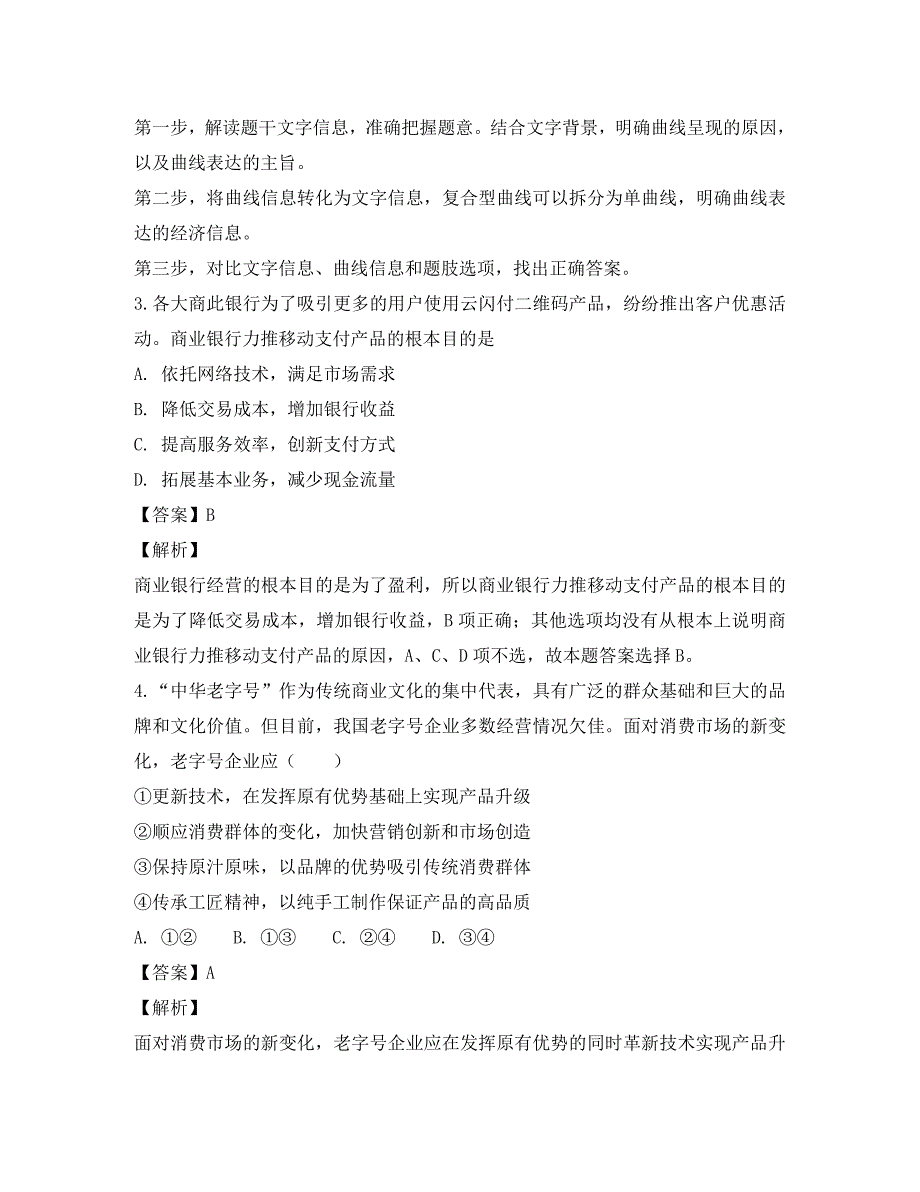 第一步，解读题干文字信息，准确把握题意。结合文字背景，明确曲线呈现的原因，以及曲线表达的主旨。
第二步，将曲线信息转化为文字信息，复合型曲线可以拆分为单曲线，明确曲线表达的经济信息。
第三步，对比文字信息、曲线信息和题肢选项，找出正确答案。
3.各大商此银行为了吸引更多的用户使用云闪付二维码产品，纷纷推出客户优惠活动。商业银行力推移动支付产品的根本目的是
A. 依托网络技术，满足市场需求
B. 降低交易成本，增加银行收益
C. 提高服务效率，创新支付方式
D. 拓展基本业务，减少现金流量
【答案】B
【解析】
商业银行经营的根本目的是为了盈利，所以商业银行力推移动支付产品的根本目的是为了降低交易成本，增加银行收益，B项正确；其他选项均没有从根本上说明商业银行力推移动支付产品的原因，A、C、D项不选，故本题答案选择B。
4.“中华老字号”作为传统商业文化的集中代表，具有广泛的群众基础和巨大的品牌和文化价值。但目前，我国老字号企业多数经营情况欠佳。面对消费市场的新变化，老字号企业应（　　）
①更新技术，在发挥原有优势基础上实现产品升级
②顺应消费群体的变化，加快营销创新和市场创造
③保持原汁原味，以品牌的优势吸引传统消费群体
④传承工匠精神，以纯手工制作保证产品的高品质
A. ①②　　B. ①③　　C. ②④　　D. ③④
【答案】A
【解析】
面对消费市场的新变化，老字号企业应在发挥原有优势的同时革新技术实现产品升